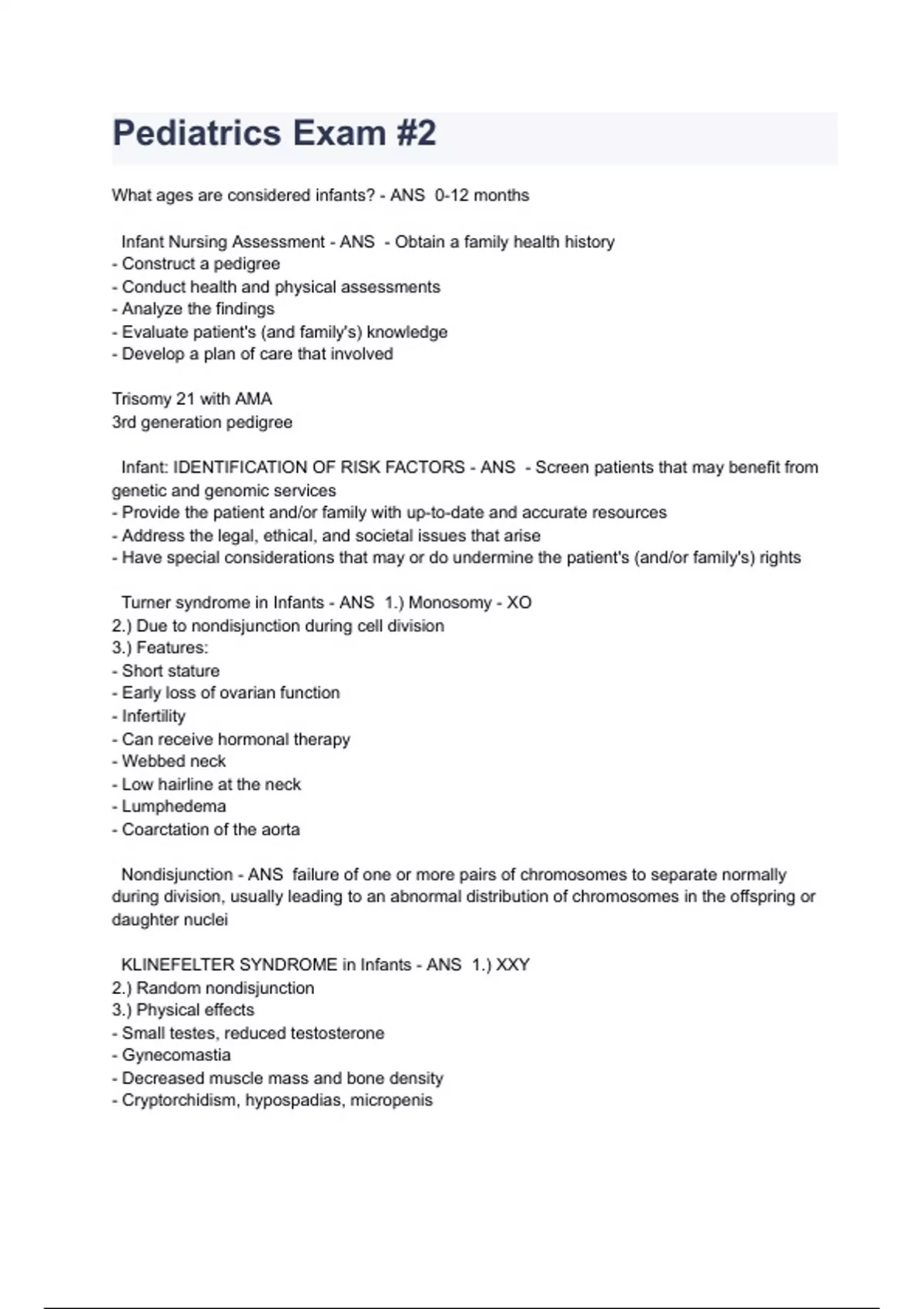 Pediatrics Exam #2

What ages are considered infants? - ANS 0-12 months

Infant Nursing Assessment - ANS - Obtain a family health history
- Construct a pedigree
- Conduct health and physical assessments
- Analyze the findings
- Evaluate patient's (and family's) knowledge
- Develop a plan of care that involved

Trisomy 21 with AMA
3rd generation pedigree

Infant: IDENTIFICATION OF RISK FACTORS - ANS - Screen patients that may benefit from genetic and genomic services
- Provide the patient and/or family with up-to-date and accurate resources
- Address the legal, ethical, and societal issues that arise
- Have special considerations that may or do undermine the patient's (and/or family's) rights

Turner syndrome in Infants - ANS 1.) Monosomy - XO
2.) Due to nondisjunction during cell division
3.) Features:
- Short stature
- Early loss of ovarian function
- Infertility
- Can receive hormonal therapy
- Webbed neck
- Low hairline at the neck
- Lumphedema
- Coarctation of the aorta

Nondisjunction - ANS failure of one or more pairs of chromosomes to separate normally during division, usually leading to an abnormal distribution of chromosomes in the offspring or daughter nuclei

KLINEFELTER SYNDROME in Infants - ANS 1.) XXY
2.) Random nondisjunction
3.) Physical effects
- Small testes, reduced testosterone
- Gynecomastia
- Decreased muscle mass and bone density
- Cryptorchidism, hypospadias, micropenis